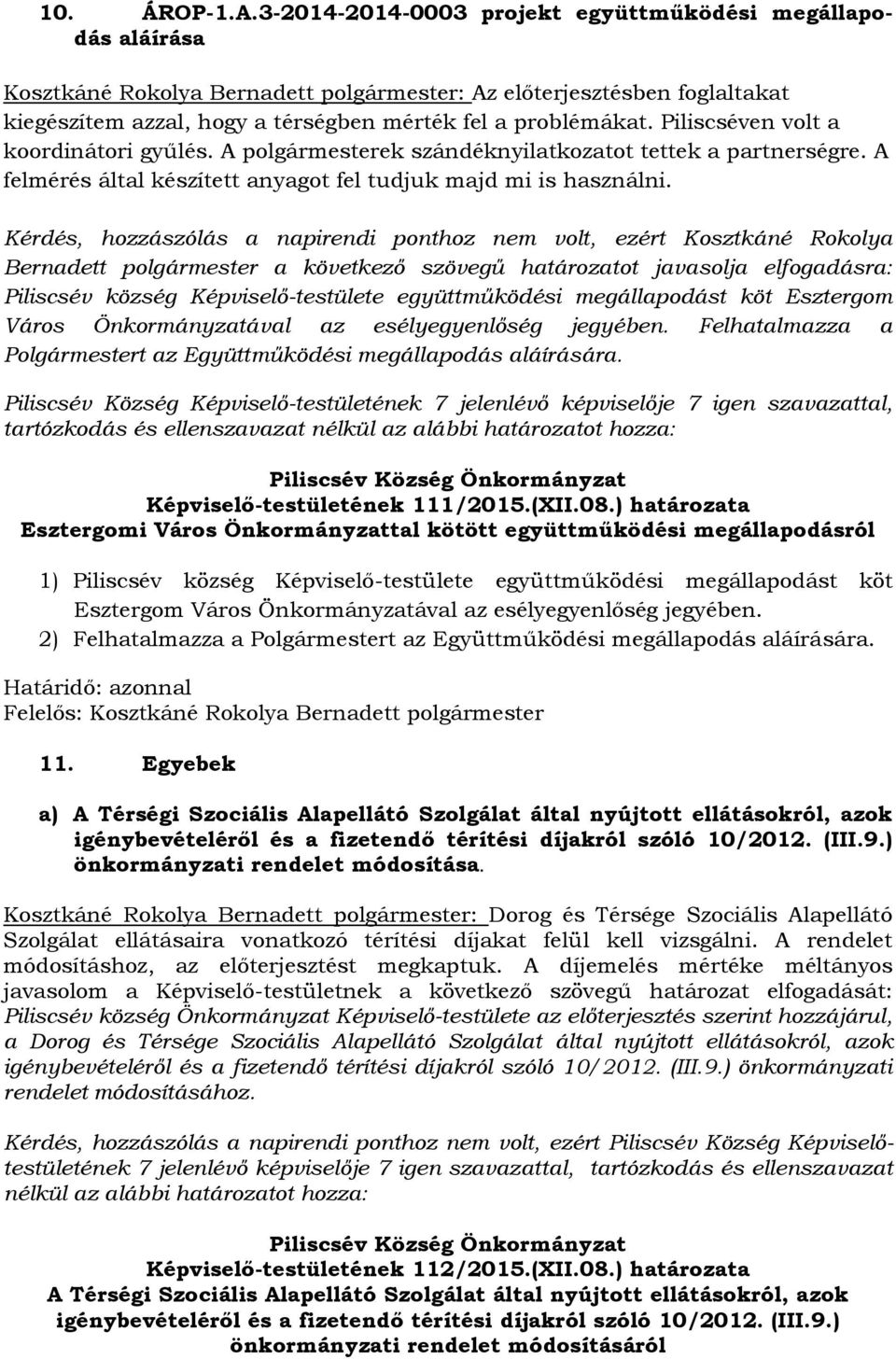 10. ÁROP-1.A.3-2014-2014-0003 projekt együttműködési megállapodás aláírása

Kosztkáné Rokolya Bernadett polgármester: Az előterjesztésben foglaltakat kiegészítem azzal, hogy a térségben mérték fel a problémákat. Piliscséven volt a koordinátori gyűlés. A polgármesterek szándéknyilatkozatot tettek a partnerségre. A felmérés által készített anyagot fel tudjuk majd mi is használni.

Kérdés, hozzászólás a napirendi ponthoz nem volt, ezért Kosztkáné Rokolya Bernadett polgármester a következő szövegű határozatot javasolja elfogadásra: Piliscsév község Képviselő-testülete együttműködési megállapodást köt Esztergom Város Önkormányzatával az esélyegyenlőség jegyében. Felhatalmazza a Polgármestert az Együttműködési megállapodás aláírására.

Piliscsév Község Képviselő-testületének 7 jelenlévő képviselője 7 igen szavazattal, tartózkodás és ellenszavazat nélkül az alábbi határozatot hozza:

Piliscsév Község Önkormányzat
Képviselő-testületének 111/2015.(XII.08.) határozata
Esztergomi Város Önkormányzattal kötött együttműködési megállapodásról

1) Piliscsév község Képviselő-testülete együttműködési megállapodást köt Esztergom Város Önkormányzatával az esélyegyenlőség jegyében.
2) Felhatalmazza a Polgármestert az Együttműködési megállapodás aláírására.

Határidő: azonnal
Felelős: Kosztkáné Rokolya Bernadett polgármester

11. Egyebek

a) A Térségi Szociális Alapellátó Szolgálat által nyújtott ellátásokról, azok igénybevételéről és a fizetendő térítési díjakról szóló 10/2012. (III.9.) önkormányzati rendelet módosítása.

Kosztkáné Rokolya Bernadett polgármester: Dorog és Térsége Szociális Alapellátó Szolgálat ellátásaira vonatkozó térítési díjakat felül kell vizsgálni. A rendelet módosításhoz, az előterjesztést megkaptuk. A díjemelés mértéke méltányos javasolom a Képviselő-testületnek a következő szövegű határozat elfogadását: Piliscsév község Önkormányzat Képviselő-testülete az előterjesztés szerint hozzájárul, a Dorog és Térsége Szociális Alapellátó Szolgálat által nyújtott ellátásokról, azok igénybevételéről és a fizetendő térítési díjakról szóló 10/2012. (III.9.) önkormányzati rendelet módosításához.

Kérdés, hozzászólás a napirendi ponthoz nem volt, ezért Piliscsév Község Képviselő-testületének 7 jelenlévő képviselője 7 igen szavazattal, tartózkodás és ellenszavazat nélkül az alábbi határozatot hozza:

Piliscsév Község Önkormányzat
Képviselő-testületének 112/2015.(XII.08.) határozata
A Térségi Szociális Alapellátó Szolgálat által nyújtott ellátásokról, azok igénybevételéről és a fizetendő térítési díjakról szóló 10/2012. (III.9.) önkormányzati rendelet módosításáról